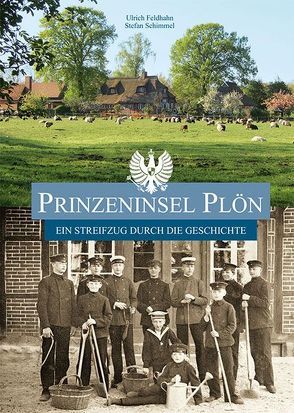 Ulrich Feldhahn
Stefan Schimmel

PRINZENINSEL PLÖN

EIN STREIFZUG DURCH DIE GESCHICHTE